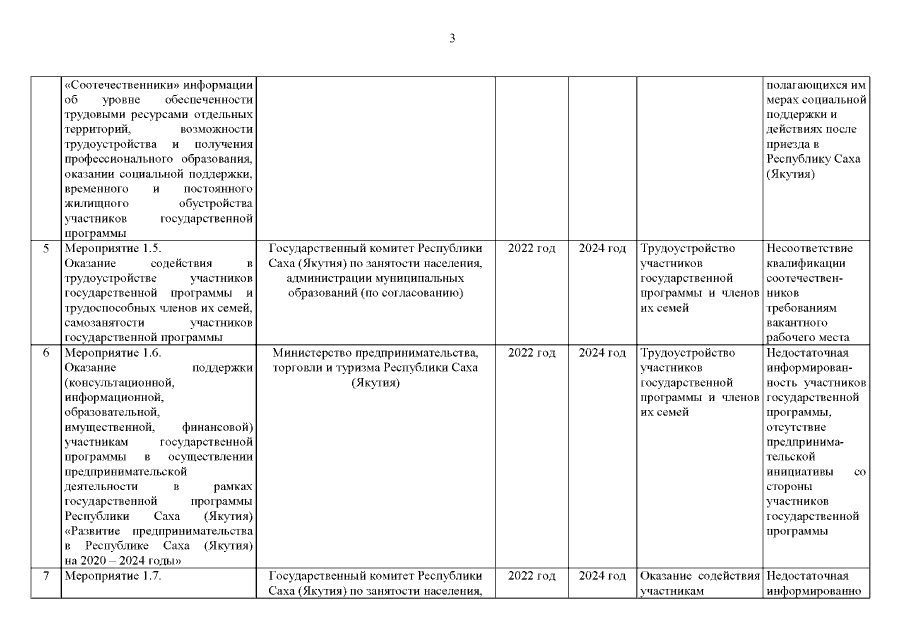 3

| | | | | | | |
|---|---|---|---|---|---|---|
| | «Соотечественники» информации об уровне обеспеченности трудовыми ресурсами отдельных территорий, возможности трудоустройства и получения профессионального образования, оказании социальной поддержки, временного и постоянного жилищного обустройства участников государственной программы | | | | | полагающихся им мерах социальной поддержки и действиях после приезда в Республику Саха (Якутия) |
| 5 | Мероприятие 1.5. Оказание содействия в трудоустройстве участников государственной программы и трудоспособных членов их семей, самозанятости участников государственной программы | Государственный комитет Республики Саха (Якутия) по занятости населения, администрации муниципальных образований (по согласованию) | 2022 год | 2024 год | Трудоустройство участников государственной программы и членов их семей | Несоответствие квалификации соотечественников требованиям вакантного рабочего места |
| 6 | Мероприятие 1.6. Оказание поддержки (консультационной, информационной, образовательной, имущественной, финансовой) участникам государственной программы в осуществлении предпринимательской деятельности в рамках государственной программы Республики Саха (Якутия) «Развитие предпринимательства в Республике Саха (Якутия) на 2020 – 2024 годы» | Министерство предпринимательства, торговли и туризма Республики Саха (Якутия) | 2022 год | 2024 год | Трудоустройство участников государственной программы и членов их семей | Недостаточная информированность участников государственной программы, отсутствие предпринимательской инициативы со стороны участников государственной программы |
| 7 | Мероприятие 1.7. | Государственный комитет Республики Саха (Якутия) по занятости населения, | 2022 год | 2024 год | Оказание содействия участникам | Недостаточная информированно |